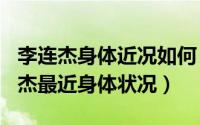 李连杰身体近况如何
杰最近身体状况）